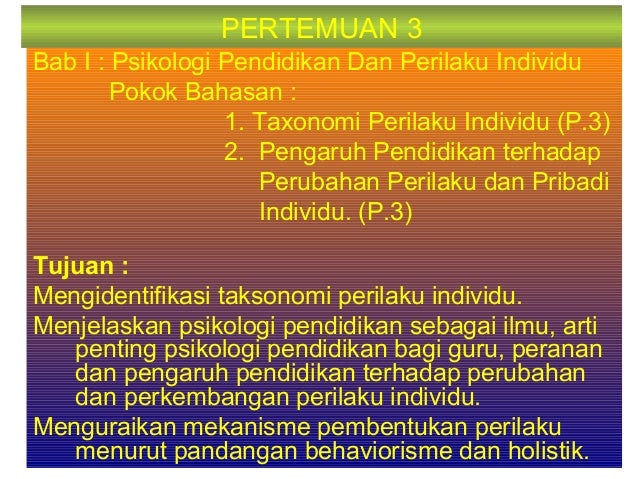 PERTEMUAN 3

Bab I : Psikologi Pendidikan Dan Perilaku Individu

Pokok Bahasan :

1. Taxonomi Perilaku Individu (P.3)
2. Pengaruh Pendidikan terhadap Perubahan Perilaku dan Pribadi Individu. (P.3)

Tujuan :

Mengidentifikasi taksonomi perilaku individu.

Menjelaskan psikologi pendidikan sebagai ilmu, arti penting psikologi pendidikan bagi guru, peranan dan pengaruh pendidikan terhadap perubahan dan perkembangan perilaku individu.

Menguraikan mekanisme pembentukan perilaku menurut pandangan behaviorisme dan holistik.